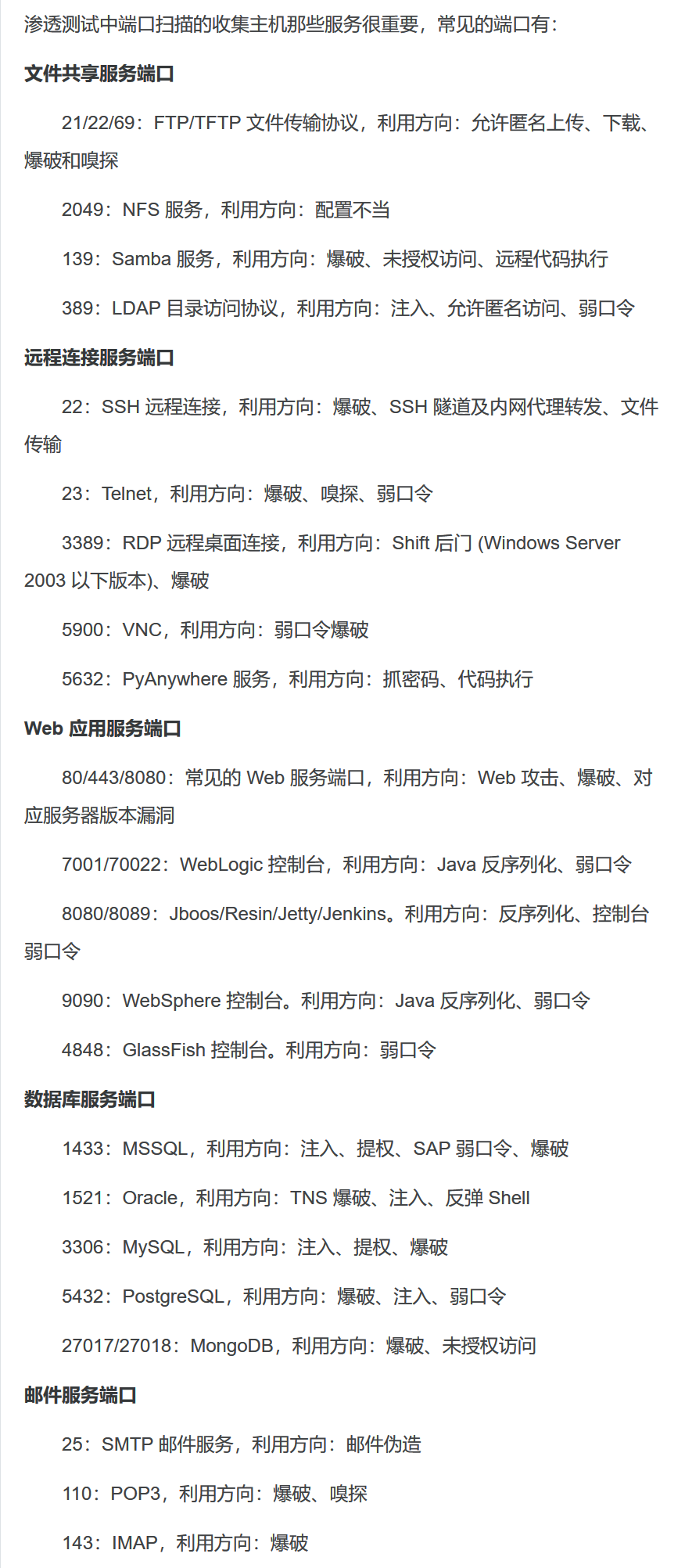 渗透测试中端口扫描的收集主机那些服务很重要，常见的端口有：

文件共享服务端口

21/22/69：FTP/TFTP 文件传输协议，利用方向：允许匿名上传、下载、爆破和嗅探

2049：NFS 服务，利用方向：配置不当

139：Samba 服务，利用方向：爆破、未授权访问、远程代码执行

389：LDAP 目录访问协议，利用方向：注入、允许匿名访问、弱口令

远程连接服务端口

22：SSH 远程连接，利用方向：爆破、SSH 隧道及内网代理转发、文件传输

23：Telnet，利用方向：爆破、嗅探、弱口令

3389：RDP 远程桌面连接，利用方向：Shift 后门 (Windows Server 2003 以下版本)、爆破

5900：VNC，利用方向：弱口令爆破

5632：PyAnywhere 服务，利用方向：抓密码、代码执行

Web 应用服务端口

80/443/8080：常见的 Web 服务端口，利用方向：Web 攻击、爆破、对应服务器版本漏洞

7001/70022：WebLogic 控制台，利用方向：Java 反序列化、弱口令

8080/8089：Jboos/Resin/Jetty/Jenkins。利用方向：反序列化、控制台弱口令

9090：WebSphere 控制台。利用方向：Java 反序列化、弱口令

4848：GlassFish 控制台。利用方向：弱口令

数据库服务端口

1433：MSSQL，利用方向：注入、提权、SAP 弱口令、爆破

1521：Oracle，利用方向：TNS 爆破、注入、反弹 Shell

3306：MySQL，利用方向：注入、提权、爆破

5432：PostgreSQL，利用方向：爆破、注入、弱口令

27017/27018：MongoDB，利用方向：爆破、未授权访问

邮件服务端口

25：SMTP 邮件服务，利用方向：邮件伪造

110：POP3，利用方向：爆破、嗅探

143：IMAP，利用方向：爆破